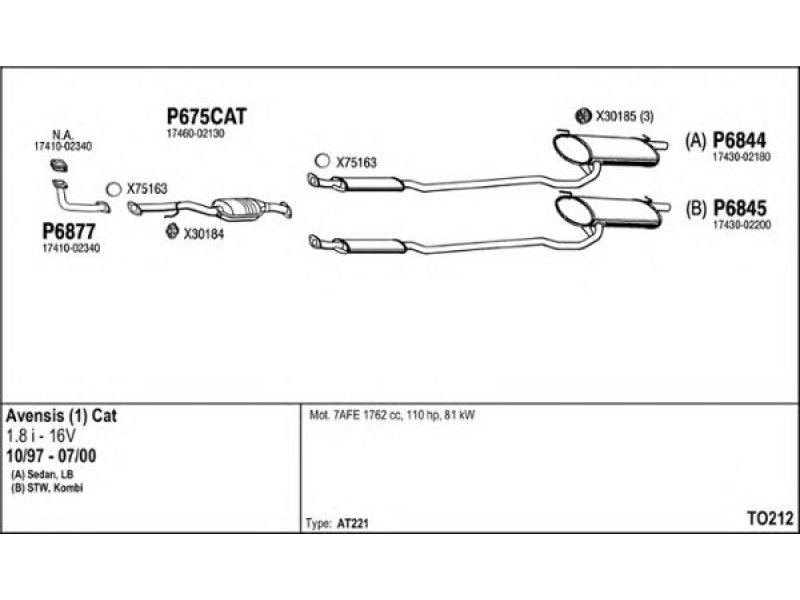 N.A.
17410-02340

P675CAT
17460-02130

X30185 (3)

(A) P6844
17430-02180

X75163

X75163

(B) P6845
17430-02200

P6877
17410-02340

X30184

Avensis (1) Cat
1.8 i - 16V
10/97 - 07/00
(A) Sedan, LB
(B) STW, Kombi

Mot. 7AFE 1762 cc, 110 hp, 81 kW

Type: AT221

TO212